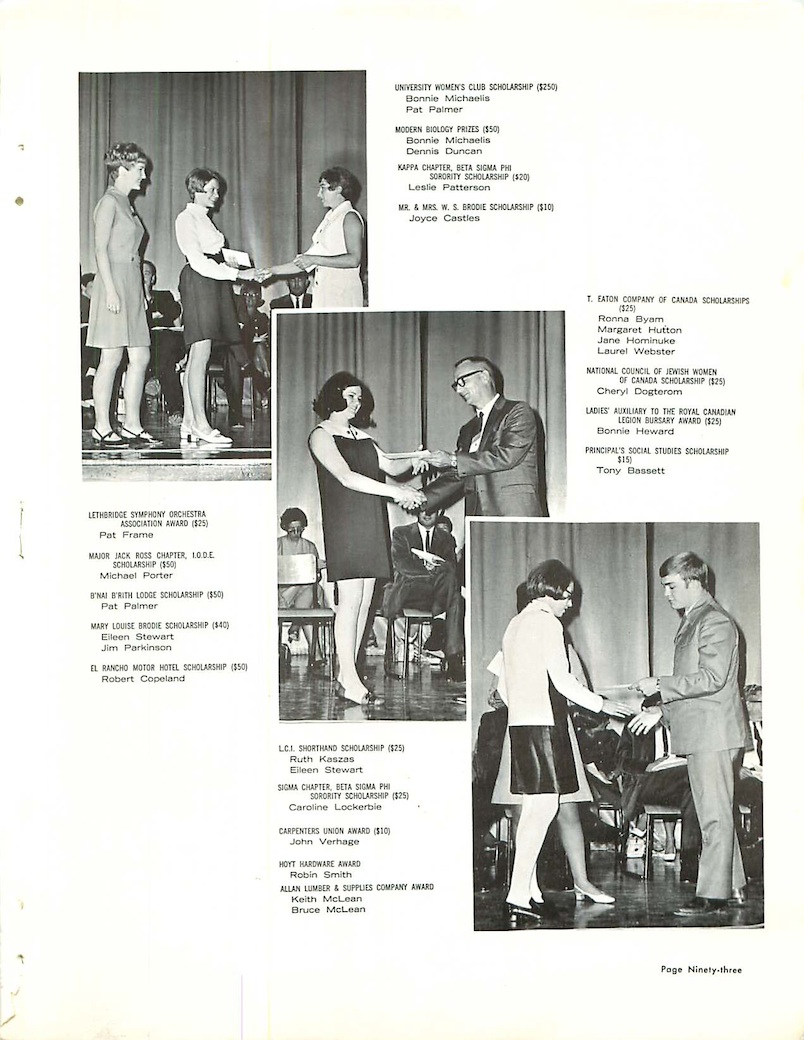 UNIVERSITY WOMEN'S CLUB SCHOLARSHIP ($250)
Bonnie Michaelis
Pat Palmer

MODERN BIOLOGY PRIZES ($50)
Bonnie Michaelis
Dennis Duncan

KAPPA CHAPTER, BETA SIGMA PHI SORORITY SCHOLARSHIP ($20)
Leslie Patterson

MR. & MRS. W. S. BRODIE SCHOLARSHIP ($10)
Joyce Castles

T. EATON COMPANY OF CANADA SCHOLARSHIPS ($25)
Ronna Byam
Margaret Hutton
Jane Hominuke
Laurel Webster

NATIONAL COUNCIL OF JEWISH WOMEN OF CANADA SCHOLARSHIP ($25)
Cheryl Dogterom

LADIES' AUXILIARY TO THE ROYAL CANADIAN LEGION BURSARY AWARD ($25)
Bonnie Heward

PRINCIPAL'S SOCIAL STUDIES SCHOLARSHIP $15)
Tony Bassett

LETHBRIDGE SYMPHONY ORCHESTRA ASSOCIATION AWARD ($25)
Pat Frame

MAJOR JACK ROSS CHAPTER, I.O.D.E. SCHOLARSHIP ($50)
Michael Porter

B'NAI B'RITH LODGE SCHOLARSHIP ($50)
Pat Palmer

MARY LOUISE BRODIE SCHOLARSHIP ($40)
Eileen Stewart
Jim Parkinson

EL RANCHO MOTOR HOTEL SCHOLARSHIP ($50)
Robert Copeland

L.C.I. SHORTHAND SCHOLARSHIP ($25)
Ruth Kaszas
Eileen Stewart

SIGMA CHAPTER, BETA SIGMA PHI SORORITY SCHOLARSHIP ($25)
Caroline Lockerbie

CARPENTERS UNION AWARD ($10)
John Verhage

HOYT HARDWARE AWARD
Robin Smith

ALLAN LUMBER & SUPPLIES COMPANY AWARD
Keith McLean
Bruce McLean

Page Ninety-three